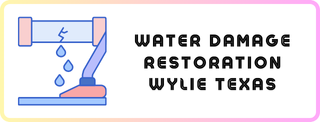 WATER DAMAGE
RESTORATION
WYLIE TEXAS